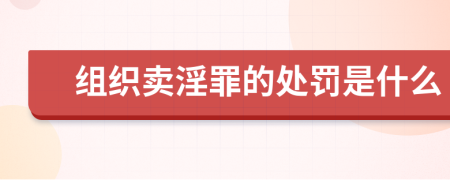 组织卖淫罪的处罚是什么